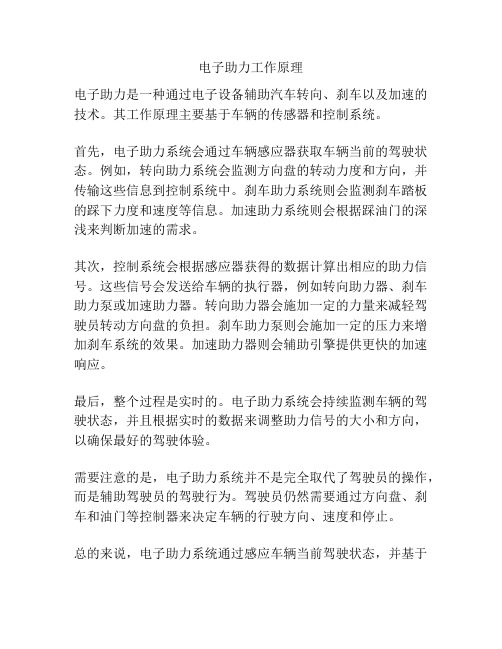 电子助力工作原理

电子助力是一种通过电子设备辅助汽车转向、刹车以及加速的技术。其工作原理主要基于车辆的传感器和控制系统。

首先，电子助力系统会通过车辆感应器获取车辆当前的驾驶状态。例如，转向助力系统会监测方向盘的转动力度和方向，并传输这些信息到控制系统中。刹车助力系统则会监测刹车踏板的踩下力度和速度等信息。加速助力系统则会根据踩油门的深浅来判断加速的需求。

其次，控制系统会根据感应器获得的数据计算出相应的助力信号。这些信号会发送给车辆的执行器，例如转向助力器、刹车助力泵或加速助力器。转向助力器会施加一定的力量来减轻驾驶员转动方向盘的负担。刹车助力泵则会施加一定的压力来增加刹车系统的效果。加速助力器则会辅助引擎提供更快的加速响应。

最后，整个过程是实时的。电子助力系统会持续监测车辆的驾驶状态，并且根据实时的数据来调整助力信号的大小和方向，以确保最好的驾驶体验。

需要注意的是，电子助力系统并不是完全取代了驾驶员的操作，而是辅助驾驶员的驾驶行为。驾驶员仍然需要通过方向盘、刹车和油门等控制器来决定车辆的行驶方向、速度和停止。

总的来说，电子助力系统通过感应车辆当前驾驶状态，并基于